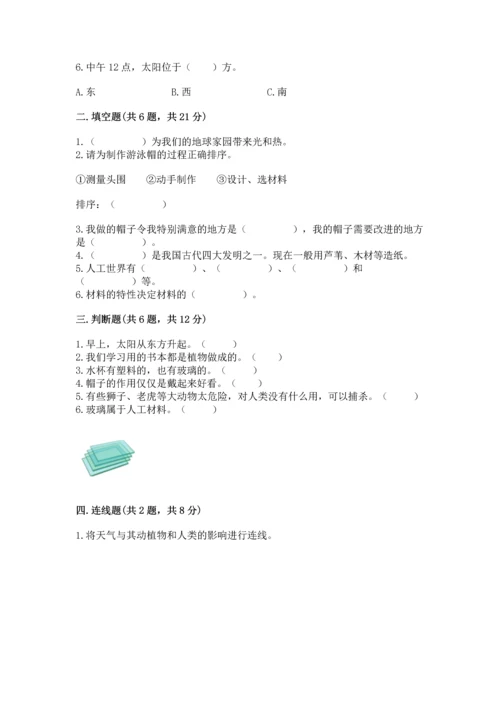 6. 中午 12 点，太阳位于（　　）方。

A. 东　　　　　　B. 西　　　　　　C. 南

二. 填空题（共 6 题，共 21 分）

1.（　　　　）为我们的地球家园带来光和热。
2. 请为制作游泳帽的过程正确排序。

①测量头围　　②动手制作　　③设计、选材料

排序：（　　　　）

3. 我做的帽子令我特别满意的地方是（　　　　），我的帽子需要改进的地方是（　　　　）。
4.（　　　　）是我国古代四大发明之一。现在一般用芦苇、木材等造纸。
5. 人工世界有（　　　　）、（　　　　）、（　　　　）和（　　　　）等。
6. 材料的特性决定材料的（　　　　）。

三. 判断题（共 6 题，共 12 分）

1. 早上，太阳从东方升起。（　　）
2. 我们学习用的书本都是植物做成的。（　　）
3. 水杯有塑料的，也有玻璃的。（　　）
4. 帽子的作用仅仅是戴起来好看。（　　）
5. 有些狮子、老虎等大动物太危险，对人类没有什么用，可以捕杀。（　　）
6. 玻璃属于人工材料。（　　）

四. 连线题（共 2 题，共 8 分）

1. 将天气与其动植物和人类的影响进行连线。